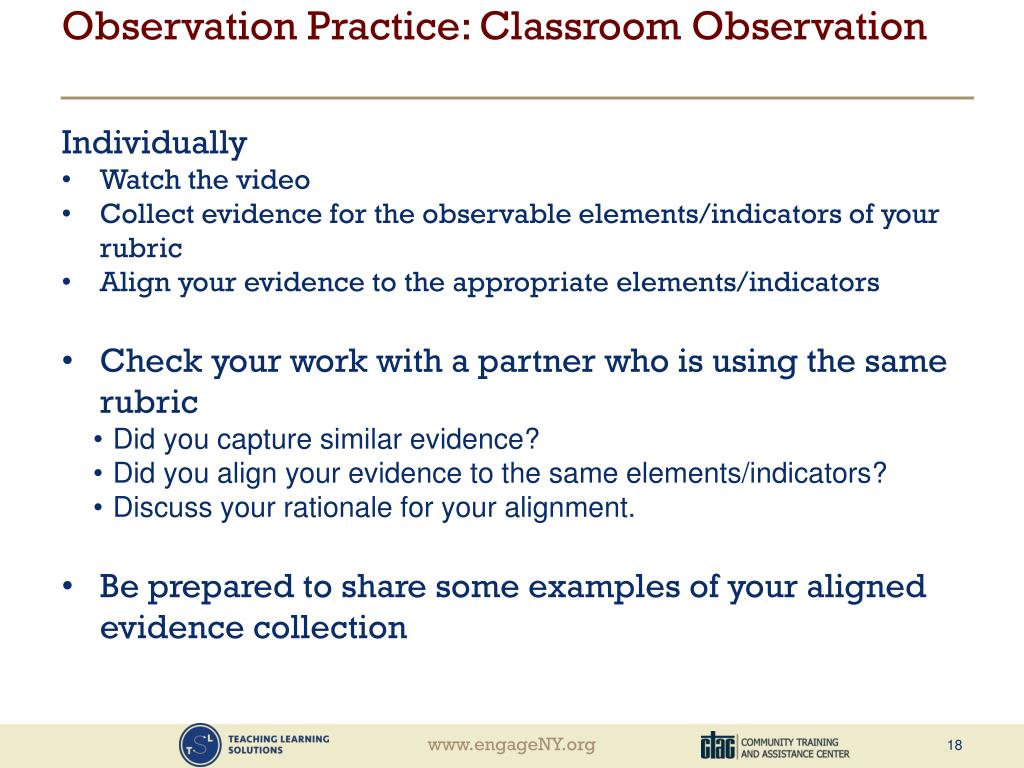 Observation Practice: Classroom Observation

Individually
• Watch the video
• Collect evidence for the observable elements/indicators of your rubric
• Align your evidence to the appropriate elements/indicators

• Check your work with a partner who is using the same rubric
  • Did you capture similar evidence?
  • Did you align your evidence to the same elements/indicators?
  • Discuss your rationale for your alignment.

• Be prepared to share some examples of your aligned evidence collection

TSL TEACHING LEARNING SOLUTIONS

www.engageNY.org

ctac COMMUNITY TRAINING AND ASSISTANCE CENTER

18